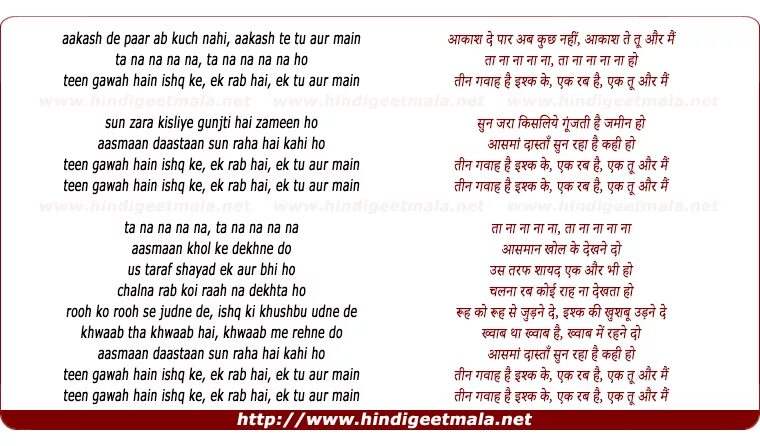 aakash de paar ab kuch nahi, aakash te tu aur main
ta na na na na, ta na na na na ho
teen gawah hain ishq ke, ek rab hai, ek tu aur main

www.hindigeetmala.net www.hindigeetmala.net www.hindigeetmala.net

sun zara kisliye gunjti hai zameen ho
aasmaan daastaan sun raha hai kahi ho
teen gawah hain ishq ke, ek rab hai, ek tu aur main
teen gawah hain ishq ke, ek rab hai, ek tu aur main

www.hindigeetmala.net www.hindigeetmala.net www.hindigeetmala.net

ta na na na na, ta na na na na
aasmaan khol ke dekhne do
us taraf shayad ek aur bhi ho
chalna rab koi raah na dekhta ho
rooh ko rooh se judne de, ishq ki khushbu udne de
khwaab tha khwaab hai, khwaab me rehne do
aasmaan daastaan sun raha hai kahi ho
teen gawah hain ishq ke, ek rab hai, ek tu aur main
teen gawah hain ishq ke, ek rab hai, ek tu aur main

आकाश दे पार अब कुछ नहीं, आकाश ते तू और मैं
ता ना ना ना ना, ता ना ना ना ना हो
तीन गवाह है इश्क के, एक रब है, एक तू और मैं

सुन जरा किसलिये गूंजती है जमीन हो
आसमां दास्ताँ सुन रहा है कही हो
तीन गवाह है इश्क के, एक रब है, एक तू और मैं
तीन गवाह है इश्क के, एक रब है, एक तू और मैं

ता ना ना ना ना, ता ना ना ना ना
आसमान खोल के देखने दो
उस तरफ शायद एक और भी हो
चलना रब कोई राह ना देखता हो
रूह को रूह से जुड़ने दे, इश्क की खुशबू उड़ने दे
ख्वाब था ख्वाब है, ख्वाब में रहने दो
आसमां दास्ताँ सुन रहा है कही हो
तीन गवाह है इश्क के, एक रब है, एक तू और मैं
तीन गवाह है इश्क के, एक रब है, एक तू और मैं

http://www.hindigeetmala.net